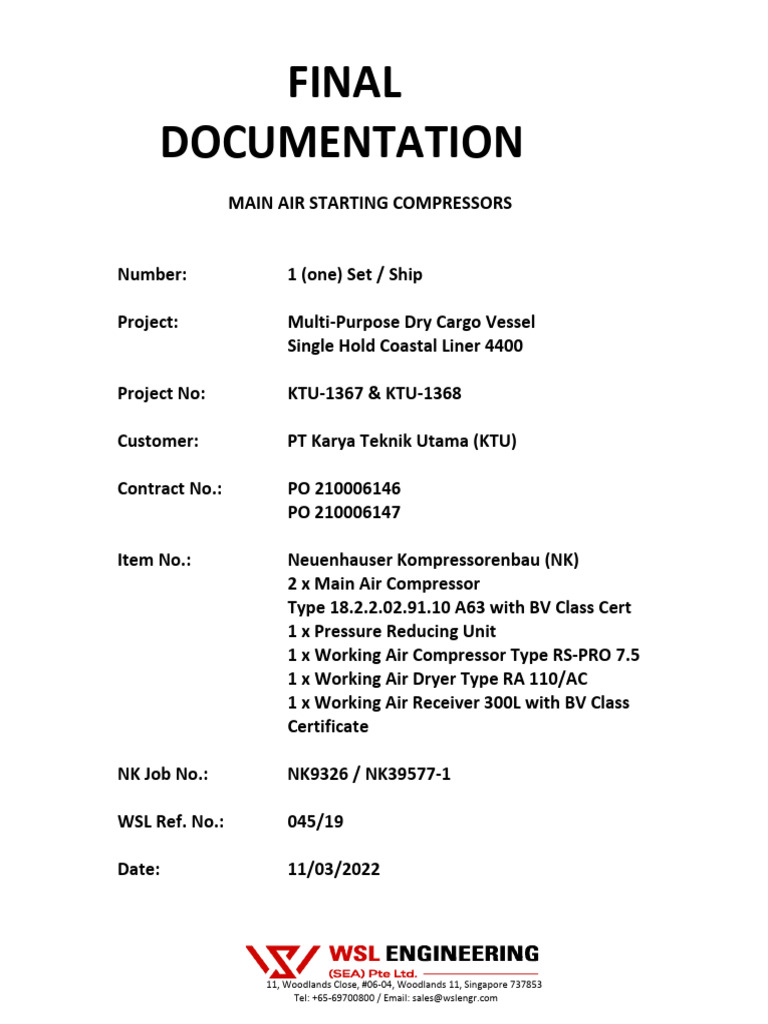 FINAL DOCUMENTATION

MAIN AIR STARTING COMPRESSORS

Number: 1 (one) Set / Ship

Project: Multi-Purpose Dry Cargo Vessel
Single Hold Coastal Liner 4400

Project No: KTU-1367 & KTU-1368

Customer: PT Karya Teknik Utama (KTU)

Contract No.: PO 210006146
PO 210006147

Item No.: Neuenhauser Kompressorenbau (NK)
2 x Main Air Compressor
Type 18.2.2.02.91.10 A63 with BV Class Cert
1 x Pressure Reducing Unit
1 x Working Air Compressor Type RS-PRO 7.5
1 x Working Air Dryer Type RA 110/AC
1 x Working Air Receiver 300L with BV Class Certificate

NK Job No.: NK9326 / NK39577-1

WSL Ref. No.: 045/19

Date: 11/03/2022

WSL ENGINEERING
(SEA) Pte Ltd.
11, Woodlands Close, #06-04, Woodlands 11, Singapore 737853
Tel: +65-69700800 / Email: sales@wslengr.com